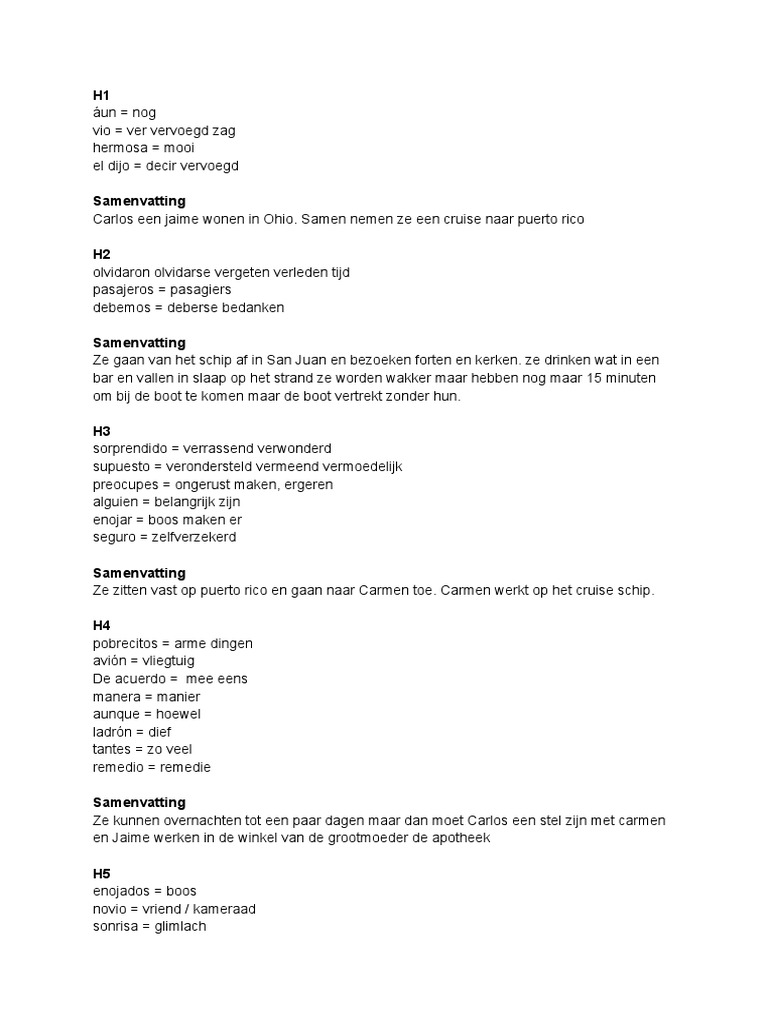 H1
áun = nog
vio = ver vervoegd zag
hermosa = mooi
el dijo = decir vervoegd

Samenvatting
Carlos een jaime wonen in Ohio. Samen nemen ze een cruise naar puerto rico

H2
olvidaron olvidarse vergeten verleden tijd
pasajeros = pasagiers
debemos = deberse bedanken

Samenvatting
Ze gaan van het schip af in San Juan en bezoeken forten en kerken. ze drinken wat in een bar en vallen in slaap op het strand ze worden wakker maar hebben nog maar 15 minuten om bij de boot te komen maar de boot vertrekt zonder hun.

H3
sorprendido = verrassend verwonderd
supuesto = verondersteld vermeend vermoedelijk
preocupes = ongerust maken, ergeren
alguien = belangrijk zijn
enojar = boos maken er
seguro = zelfverzekerd

Samenvatting
Ze zitten vast op puerto rico en gaan naar Carmen toe. Carmen werkt op het cruise schip.

H4
pobrecitos = arme dingen
avión = vliegtuig
De acuerdo = mee eens
manera = manier
aunque = hoewel
ladrón = dief
tantes = zo veel
remedio = remedie

Samenvatting
Ze kunnen overnachten tot een paar dagen maar dan moet Carlos een stel zijn met carmen en Jaime werken in de winkel van de grootmoeder de apotheek

H5
enojados = boos
novio = vriend / kameraad
sonrisa = glimlach